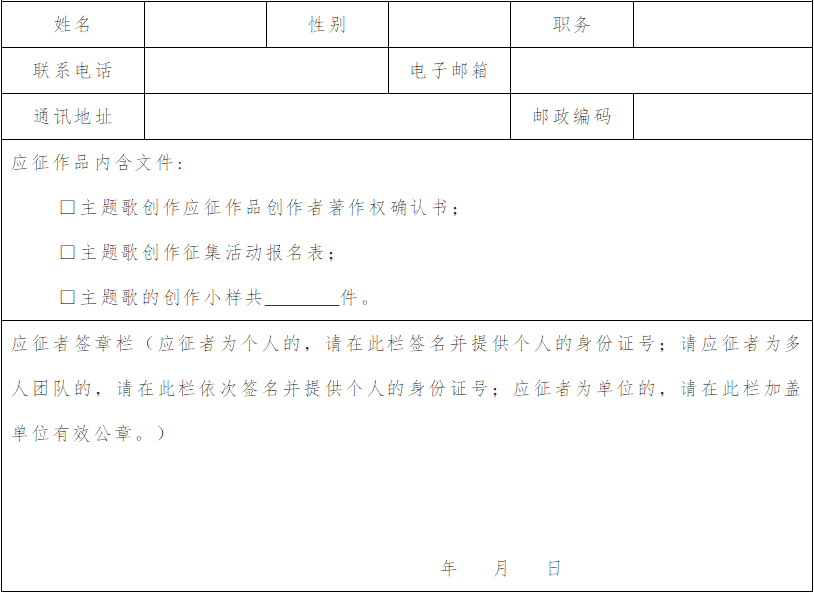 姓名 性别 职务
联系电话 电子邮箱
通讯地址 邮政编码

应征作品内含文件：

☐主题歌创作应征作品创作者著作权确认书；

☐主题歌创作征集活动报名表；

☐主题歌的创作小样共____件。

应征者签章栏（应征者为个人的，请在此栏签名并提供个人的身份证号；请应征者为多人团队的，请在此栏依次签名并提供个人的身份证号；应征者为单位的，请在此栏加盖单位有效公章。）

年 月 日